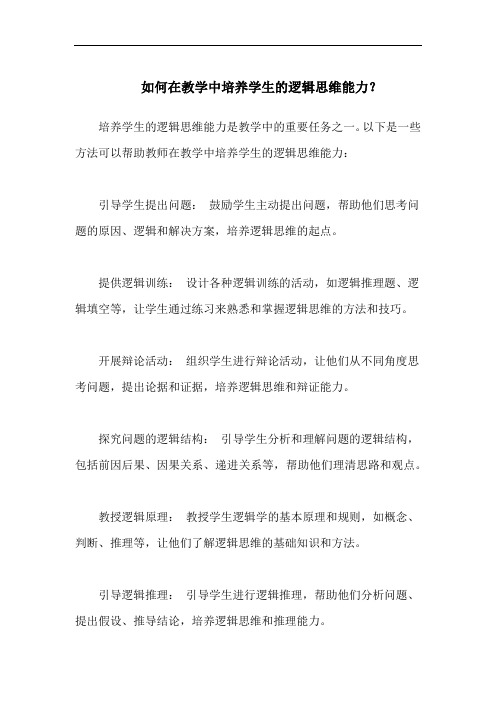 如何在教学中培养学生的逻辑思维能力?

培养学生的逻辑思维能力是教学中的重要任务之一。以下是一些方法可以帮助教师在教学中培养学生的逻辑思维能力:

引导学生提出问题: 鼓励学生主动提出问题,帮助他们思考问题的原因、逻辑和解决方案,培养逻辑思维的起点。

提供逻辑训练: 设计各种逻辑训练的活动,如逻辑推理题、逻辑填空等,让学生通过练习来熟悉和掌握逻辑思维的方法和技巧。

开展辩论活动: 组织学生进行辩论活动,让他们从不同角度思考问题,提出论据和证据,培养逻辑思维和辩证能力。

探究问题的逻辑结构: 引导学生分析和理解问题的逻辑结构,包括前因后果、因果关系、递进关系等,帮助他们理清思路和观点。

教授逻辑原理: 教授学生逻辑学的基本原理和规则,如概念、判断、推理等,让他们了解逻辑思维的基础知识和方法。

引导逻辑推理: 引导学生进行逻辑推理,帮助他们分析问题、提出假设、推导结论,培养逻辑思维和推理能力。